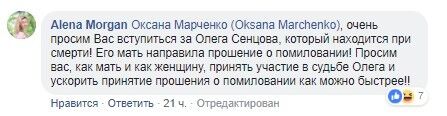 Alena Morgan Оксана Марченко (Oksana Marchenko), очень просим Вас вступиться за Олега Сенцова, который находится при смерти! Его мать направила прошение о помиловании! Просим вас, как мать и как женщину, принять участие в судьбе Олега и ускорить принятие прошения о помиловании как можно быстрее!!

7

Нравится · Ответить · 21 ч. · Отредактирован